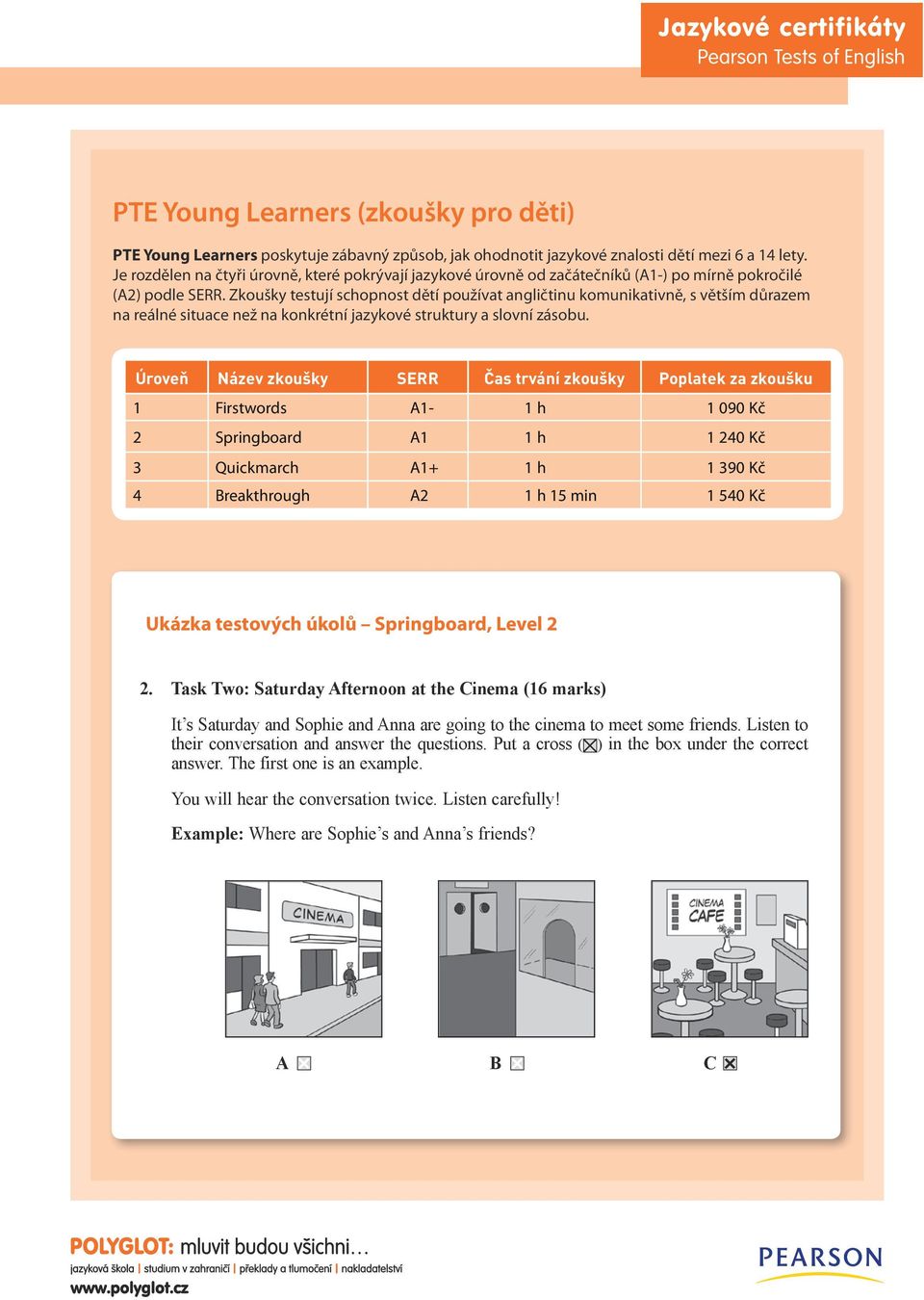 Jazykové certifikáty
Pearson Tests of English

PTE Young Learners (zkoušky pro děti)

PTE Young Learners poskytuje zábavný způsob, jak ohodnotit jazykové znalosti dětí mezi 6 a 14 lety. Je rozdělen na čtyři úrovně, které pokrývají jazykové úrovně od začátečníků (A1-) po mírně pokročilé (A2) podle SERR. Zkoušky testují schopnost dětí používat angličtinu komunikativně, s větším důrazem na reálné situace než na konkrétní jazykové struktury a slovní zásobu.

| Úroveň | Název zkoušky | SERR | Čas trvání zkoušky | Poplatek za zkoušku |
|---|---|---|---|---|
| 1 | Firstwords | A1- | 1 h | 1 090 Kč |
| 2 | Springboard | A1 | 1 h | 1 240 Kč |
| 3 | Quickmarch | A1+ | 1 h | 1 390 Kč |
| 4 | Breakthrough | A2 | 1 h 15 min | 1 540 Kč |

Ukázka testových úkolů – Springboard, Level 2

2. Task Two: Saturday Afternoon at the Cinema (16 marks)

It's Saturday and Sophie and Anna are going to the cinema to meet some friends. Listen to their conversation and answer the questions. Put a cross (☒) in the box under the correct answer. The first one is an example.

You will hear the conversation twice. Listen carefully!

Example: Where are Sophie's and Anna's friends?

CINEMA

CINEMA CAFE

A ☐ B ☐ C ☒

POLYGLOT: mluvit budou všichni…
jazyková škola | studium v zahraničí | překlady a tlumočení | nakladatelství
www.polyglot.cz

PEARSON